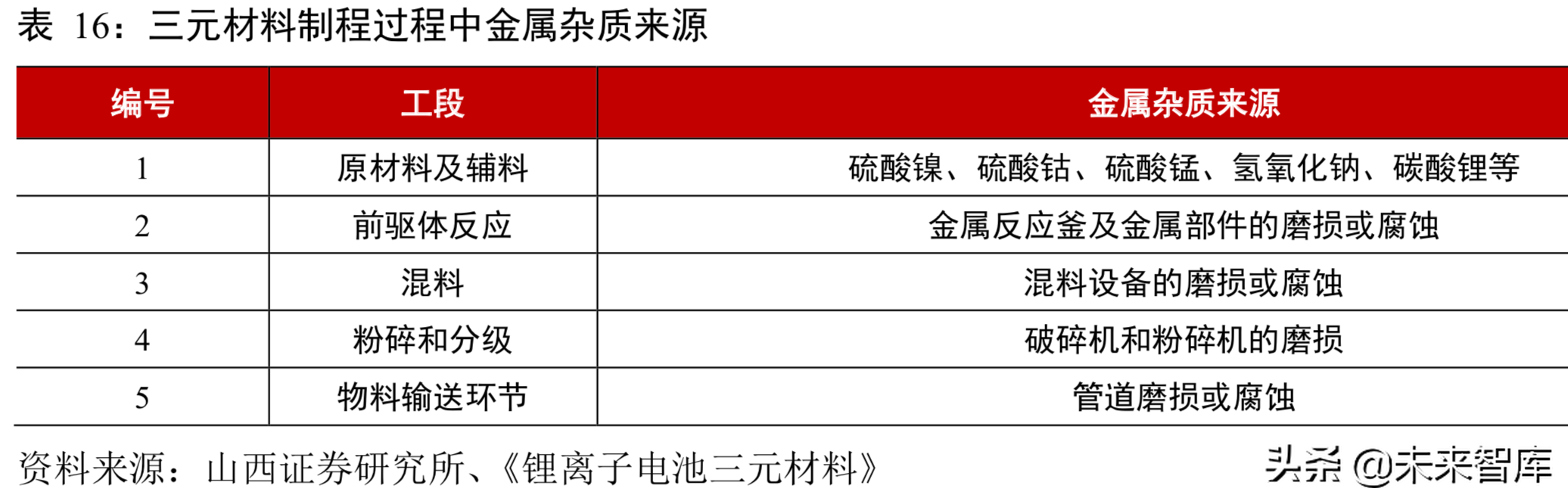 表 16：三元材料制程过程中金属杂质来源

| 编号 | 工段 | 金属杂质来源 |
|---|---|---|
| 1 | 原材料及辅料 | 硫酸镍、硫酸钴、硫酸锰、氢氧化钠、碳酸锂等 |
| 2 | 前驱体反应 | 金属反应釜及金属部件的磨损或腐蚀 |
| 3 | 混料 | 混料设备的磨损或腐蚀 |
| 4 | 粉碎和分级 | 破碎机和粉碎机的磨损 |
| 5 | 物料输送环节 | 管道磨损或腐蚀 |

资料来源：山西证券研究所、《锂离子电池三元材料》

头条 @未来智库